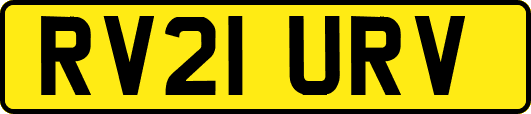 RV21 URV